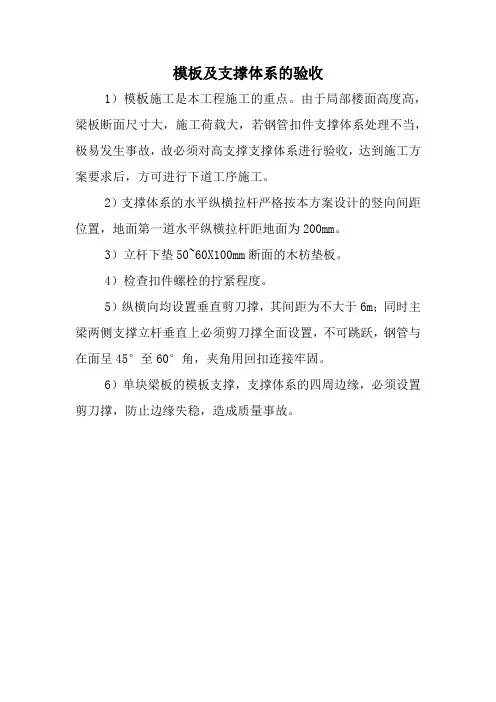 模板及支撑体系的验收

1）模板施工是本工程施工的重点。由于局部楼面高度高，梁板断面尺寸大，施工荷载大，若钢管扣件支撑体系处理不当，极易发生事故，故必须对高支撑支撑体系进行验收，达到施工方案要求后，方可进行下道工序施工。

2）支撑体系的水平纵横拉杆严格按本方案设计的竖向间距位置，地面第一道水平纵横拉杆距地面为200mm。

3）立杆下垫50~60X100mm断面的木枋垫板。

4）检查扣件螺栓的拧紧程度。

5）纵横向均设置垂直剪刀撑，其间距为不大于6m；同时主梁两侧支撑立杆垂直上必须剪刀撑全面设置，不可跳跃，钢管与在面呈45°至60°角，夹角用回扣连接牢固。

6）单块梁板的模板支撑，支撑体系的四周边缘，必须设置剪刀撑，防止边缘失稳，造成质量事故。